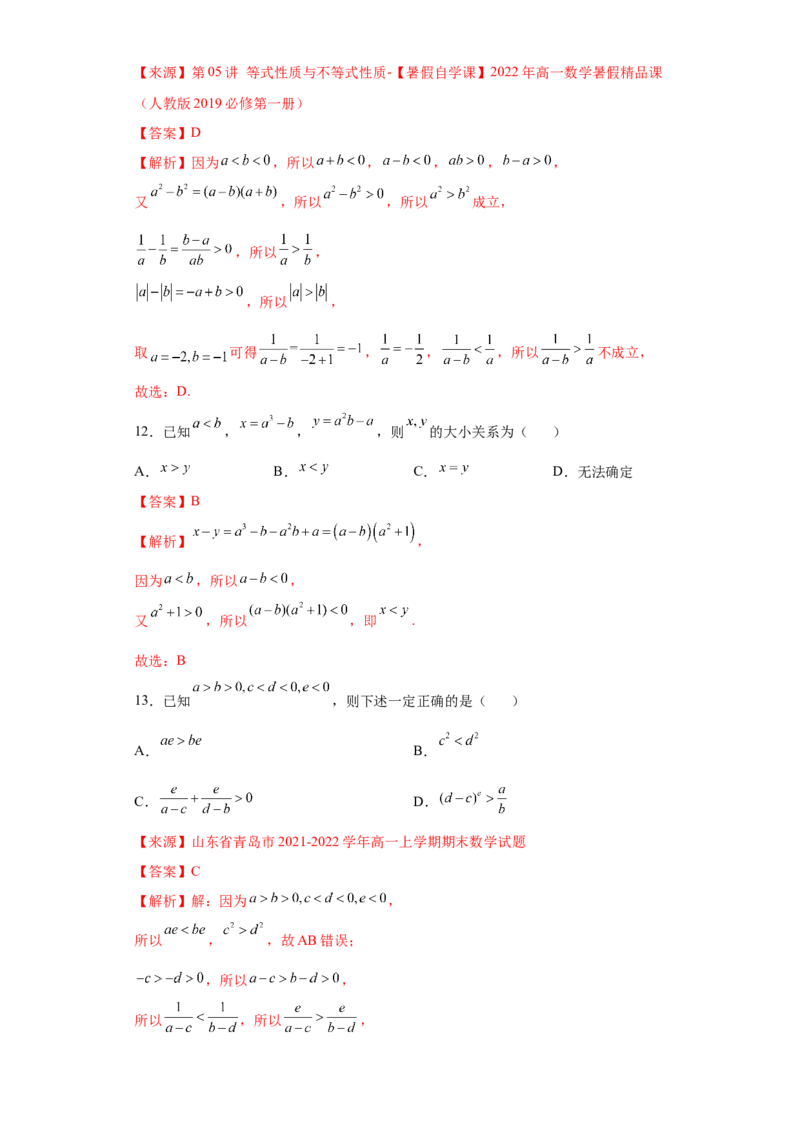 【来源】第 05 讲 等式性质与不等式性质-【暑假自学课】2022 年高一数学暑假精品课（人教版 2019 必修第一册）

【答案】D

【解析】因为$a<b<0$，所以$a+b<0$，$a-b<0$，$ab>0$，$b-a>0$，

又$a^2-b^2=(a-b)(a+b)$，所以$a^2-b^2>0$，所以$a^2>b^2$成立，

$\frac{1}{a}-\frac{1}{b}=\frac{b-a}{ab}>0$，所以$\frac{1}{a}>\frac{1}{b}$，

$|a|-|b|=-a+b>0$，所以$|a|>|b|$，

取$a=-2,b=-1$可得$\frac{1}{a-b}=\frac{1}{-2+1}=-1$，$\frac{1}{a}=-\frac{1}{2}$，$\frac{1}{a-b}<\frac{1}{a}$，所以$\frac{1}{a-b}>\frac{1}{a}$不成立，

故选：D.

12．已知$a<b$，$x=a^3-b$，$y=a^2b-a$，则$x,y$的大小关系为（　　）

A．$x>y$　　B．$x<y$　　C．$x=y$　　D．无法确定

【答案】B

【解析】$x-y=a^3-b-a^2b+a=(a-b)(a^2+1)$，

因为$a<b$，所以$a-b<0$，

又$a^2+1>0$，所以$(a-b)(a^2+1)<0$，即$x<y$.

故选：B

13．已知$a>b>0,c<d<0,e<0$，则下述一定正确的是（　　）

A．$ae>be$　　B．$c^2<d^2$

C．$\frac{e}{a-c}+\frac{e}{d-b}>0$　　D．$(d-c)^e>\frac{a}{b}$

【来源】山东省青岛市 2021-2022 学年高一上学期期末数学试题

【答案】C

【解析】解：因为$a>b>0,c<d<0,e<0$，

所以$ae<be$，$c^2>d^2$，故 AB 错误；

$-c>-d>0$，所以$a-c>b-d>0$，

所以$\frac{1}{a-c}<\frac{1}{b-d}$，所以$\frac{e}{a-c}>\frac{e}{b-d}$，